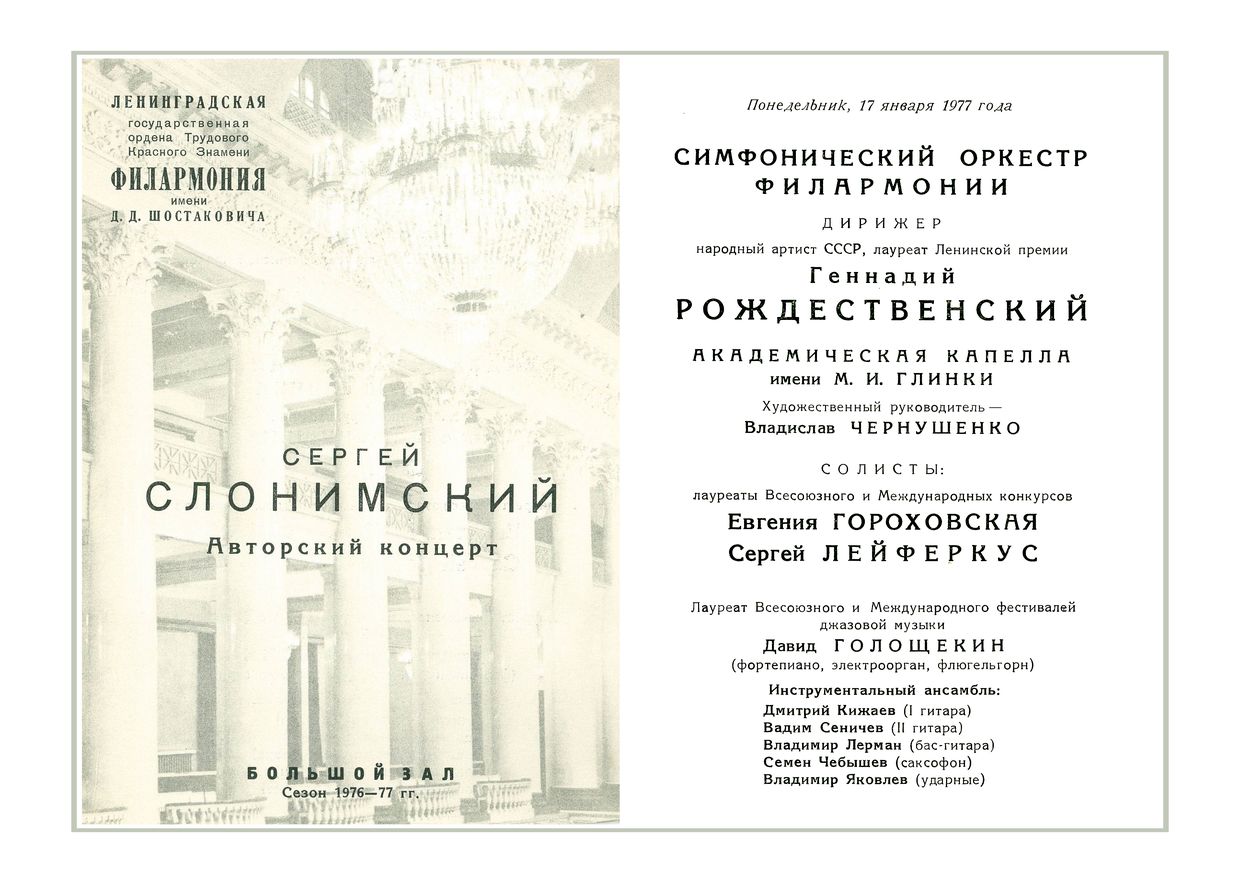 ЛЕНИНГРАДСКАЯ
государственная
ордена Трудового
Красного Знамени
ФИЛАРМОНИЯ
имени
Д. Д. ШОСТАКОВИЧА

СЕРГЕЙ
СЛОНИМСКИЙ
Авторский концерт

БОЛЬШОЙ ЗАЛ
Сезон 1976—77 гг.

Понедельник, 17 января 1977 года

СИМФОНИЧЕСКИЙ ОРКЕСТР
ФИЛАРМОНИИ

ДИРИЖЕР
народный артист СССР, лауреат Ленинской премии
Геннадий
РОЖДЕСТВЕНСКИЙ

АКАДЕМИЧЕСКАЯ КАПЕЛЛА
имени М. И. ГЛИНКИ
Художественный руководитель —
Владислав ЧЕРНУШЕНКО

СОЛИСТЫ:
лауреаты Всесоюзного и Международных конкурсов
Евгения ГОРОХОВСКАЯ
Сергей ЛЕЙФЕРКУС

Лауреат Всесоюзного и Международного фестивалей джазовой музыки
Давид ГОЛОЩЕКИН
(фортепиано, электроорган, флюгельгорн)

Инструментальный ансамбль:
Дмитрий Кижаев (I гитара)
Вадим Сеничев (II гитара)
Владимир Лерман (бас-гитара)
Семен Чебышев (саксофон)
Владимир Яковлев (ударные)